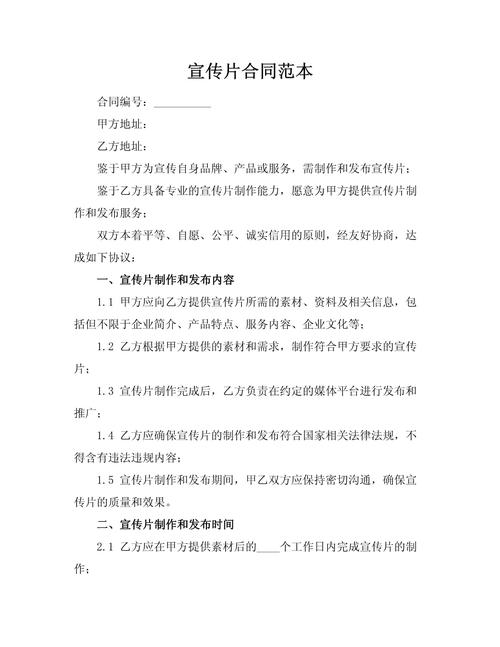 宣传片合同范本

合同编号：__________

甲方地址：

乙方地址：

鉴于甲方为宣传自身品牌、产品或服务，需制作和发布宣传片；

鉴于乙方具备专业的宣传片制作能力，愿意为甲方提供宣传片制作和发布服务；

双方本着平等、自愿、公平、诚实信用的原则，经友好协商，达成如下协议：

一、宣传片制作和发布内容

1.1 甲方应向乙方提供宣传片所需的素材、资料及相关信息，包括但不限于企业简介、产品特点、服务内容、企业文化等；

1.2 乙方根据甲方提供的素材和需求，制作符合甲方要求的宣传片；

1.3 宣传片制作完成后，乙方负责在约定的媒体平台进行发布和推广；

1.4 乙方应确保宣传片的制作和发布符合国家相关法律法规，不得含有违法违规内容；

1.5 宣传片制作和发布期间，甲乙双方应保持密切沟通，确保宣传片的质量和效果。

二、宣传片制作和发布时间

2.1 乙方应在甲方提供素材后的____个工作日内完成宣传片的制作；